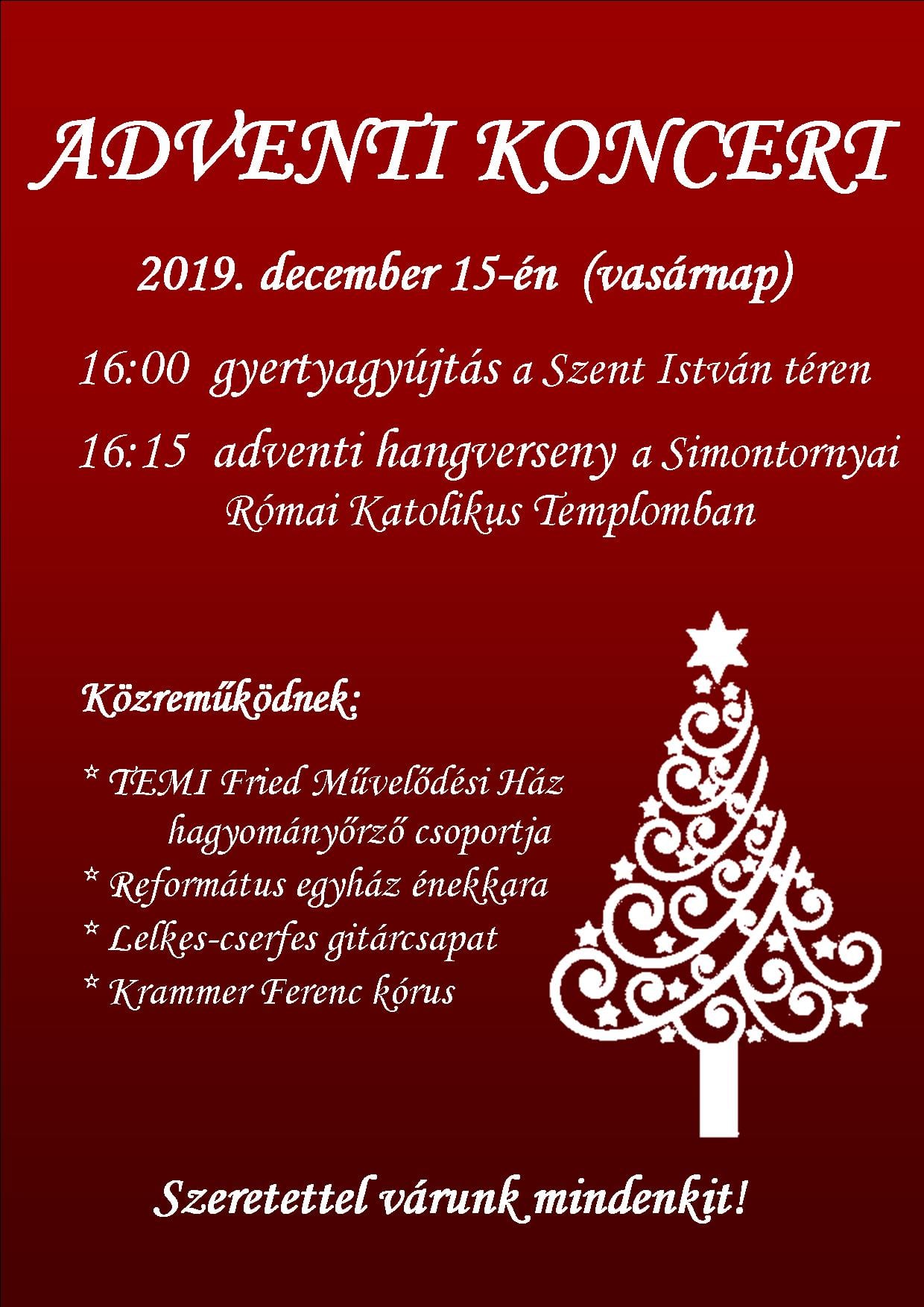 ADVENTI KONCERT

2019. december 15-én (vasárnap)

16:00 gyertyagyújtás a Szent István téren

16:15 adventi hangverseny a Simontornyai Római Katolikus Templomban

Közreműködnek:

* TEMI Fried Művelődési Ház hagyományőrző csoportja
* Református egyház énekkara
* Lelkes-cserfes gitárcsapat
* Krammer Ferenc kórus

Szeretettel várunk mindenkit!